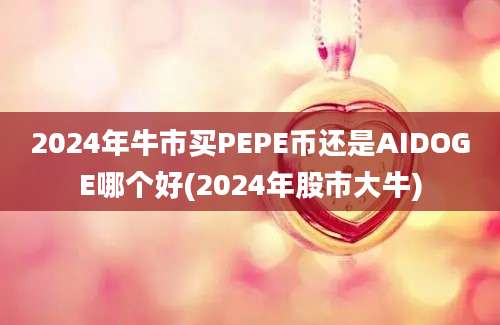 2024年牛市买PEPE币还是AIDOGE哪个好(2024年股市大牛)